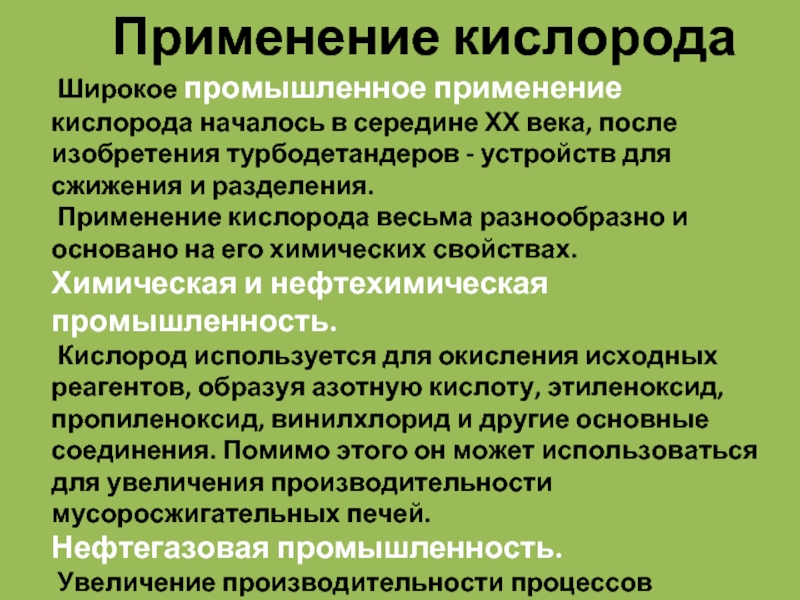 Применение кислорода

Широкое промышленное применение кислорода началось в середине XX века, после изобретения турбодетандеров - устройств для сжижения и разделения.

Применение кислорода весьма разнообразно и основано на его химических свойствах.

Химическая и нефтехимическая промышленность.

Кислород используется для окисления исходных реагентов, образуя азотную кислоту, этиленоксид, пропиленоксид, винилхлорид и другие основные соединения. Помимо этого он может использоваться для увеличения производительности мусоросжигательных печей.

Нефтегазовая промышленность.

Увеличение производительности процессов